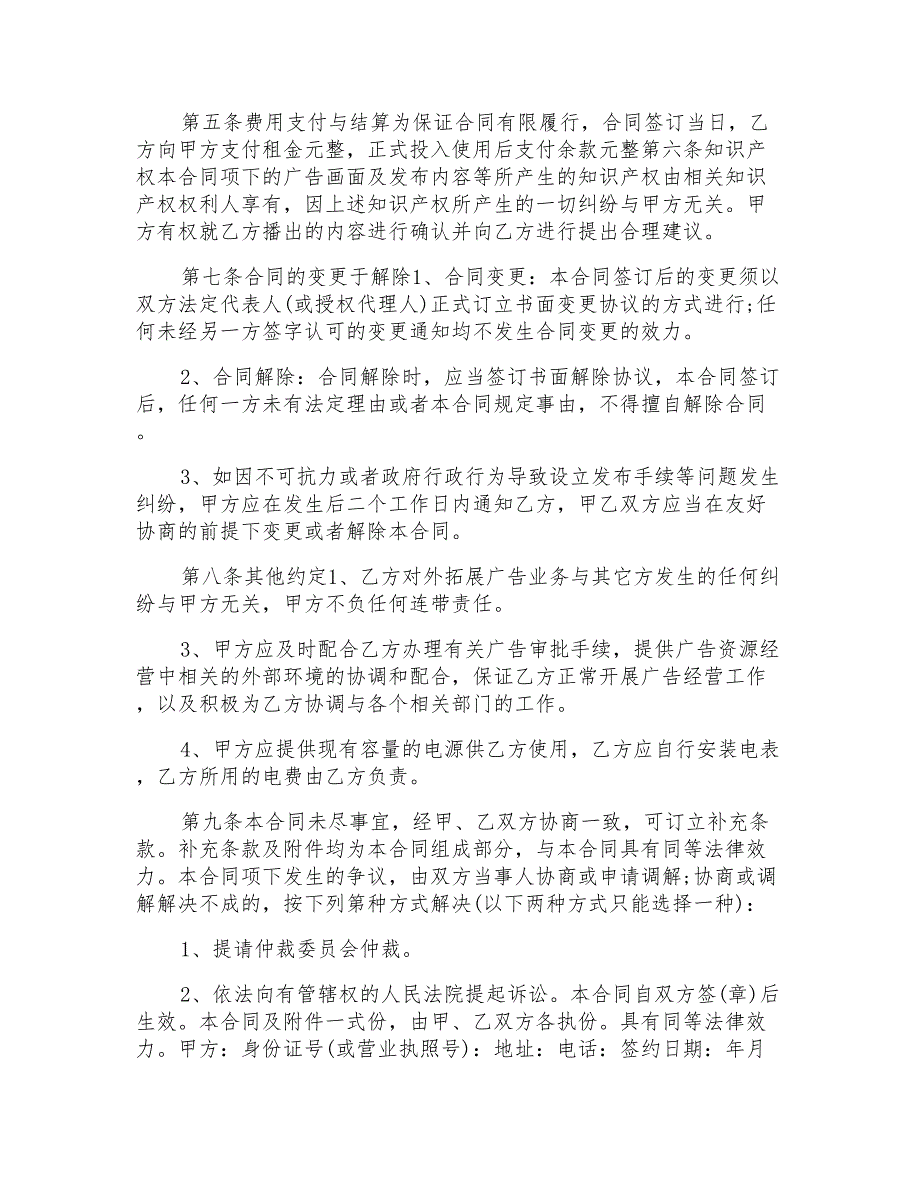 第五条费用支付与结算为保证合同有限履行，合同签订当日，乙方向甲方支付租金元整，正式投入使用后支付余款元整第六条知识产权本合同项下的广告画面及发布内容等所产生的知识产权由相关知识产权权利人享有，因上述知识产权所产生的一切纠纷与甲方无关。甲方有权就乙方播出的内容进行确认并向乙方进行提出合理建议。

第七条合同的变更于解除1、合同变更：本合同签订后的变更须以双方法定代表人(或授权代理人)正式订立书面变更协议的方式进行;任何未经另一方签字认可的变更通知均不发生合同变更的效力。

2、合同解除：合同解除时，应当签订书面解除协议，本合同签订后，任何一方未有法定理由或者本合同规定事由，不得擅自解除合同。

3、如因不可抗力或者政府行政行为导致设立发布手续等问题发生纠纷，甲方应在发生后二个工作日内通知乙方，甲乙双方应当在友好协商的前提下变更或者解除本合同。

第八条其他约定1、乙方对外拓展广告业务与其它方发生的任何纠纷与甲方无关，甲方不负任何连带责任。

3、甲方应及时配合乙方办理有关广告审批手续，提供广告资源经营中相关的外部环境的协调和配合，保证乙方正常开展广告经营工作，以及积极为乙方协调与各个相关部门的工作。

4、甲方应提供现有容量的电源供乙方使用，乙方应自行安装电表，乙方所用的电费由乙方负责。

第九条本合同未尽事宜，经甲、乙双方协商一致，可订立补充条款。补充条款及附件均为本合同组成部分，与本合同具有同等法律效力。本合同项下发生的争议，由双方当事人协商或申请调解;协商或调解解决不成的，按下列第种方式解决(以下两种方式只能选择一种)：

1、提请仲裁委员会仲裁。

2、依法向有管辖权的人民法院提起诉讼。本合同自双方签(章)后生效。本合同及附件一式份，由甲、乙双方各执份。具有同等法律效力。甲方：身份证号(或营业执照号)：地址：电话：签约日期：年月